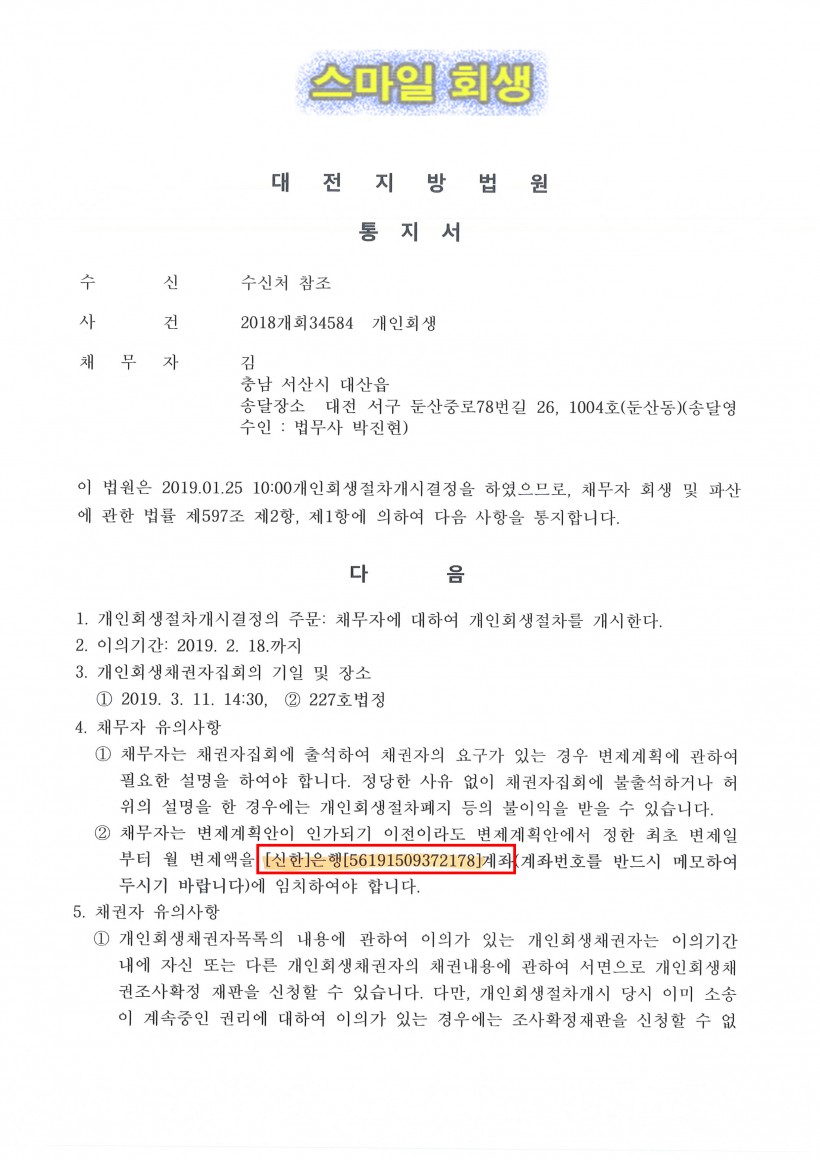 스마일 회생

대 전 지 방 법 원

통 지 서

수 신 수신처 참조

사 건 2018개회34584 개인회생

채 무 자 김
충남 서산시 대산읍
송달장소 대전 서구 둔산중로78번길 26, 1004호(둔산동)(송달영수인 : 법무사 박진현)

이 법원은 2019.01.25 10:00개인회생절차개시결정을 하였으므로, 채무자 회생 및 파산에 관한 법률 제597조 제2항, 제1항에 의하여 다음 사항을 통지합니다.

다 음

1. 개인회생절차개시결정의 주문: 채무자에 대하여 개인회생절차를 개시한다.
2. 이의기간: 2019. 2. 18.까지
3. 개인회생채권자집회의 기일 및 장소
① 2019. 3. 11. 14:30, ② 227호법정
4. 채무자 유의사항
① 채무자는 채권자집회에 출석하여 채권자의 요구가 있는 경우 변제계획에 관하여 필요한 설명을 하여야 합니다. 정당한 사유 없이 채권자집회에 불출석하거나 허위의 설명을 한 경우에는 개인회생절차폐지 등의 불이익을 받을 수 있습니다.
② 채무자는 변제계획안이 인가되기 이전이라도 변제계획안에서 정한 최초 변제일부터 월 변제액을 [신한]은행[56191509372178]계좌(계좌번호를 반드시 메모하여 두시기 바랍니다)에 임치하여야 합니다.
5. 채권자 유의사항
① 개인회생채권자목록의 내용에 관하여 이의가 있는 개인회생채권자는 이의기간 내에 자신 또는 다른 개인회생채권자의 채권내용에 관하여 서면으로 개인회생채권조사확정 재판을 신청할 수 있습니다. 다만, 개인회생절차개시 당시 이미 소송이 계속중인 권리에 대하여 이의가 있는 경우에는 조사확정재판을 신청할 수 없